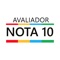 AVALIADOR
NOTA 10